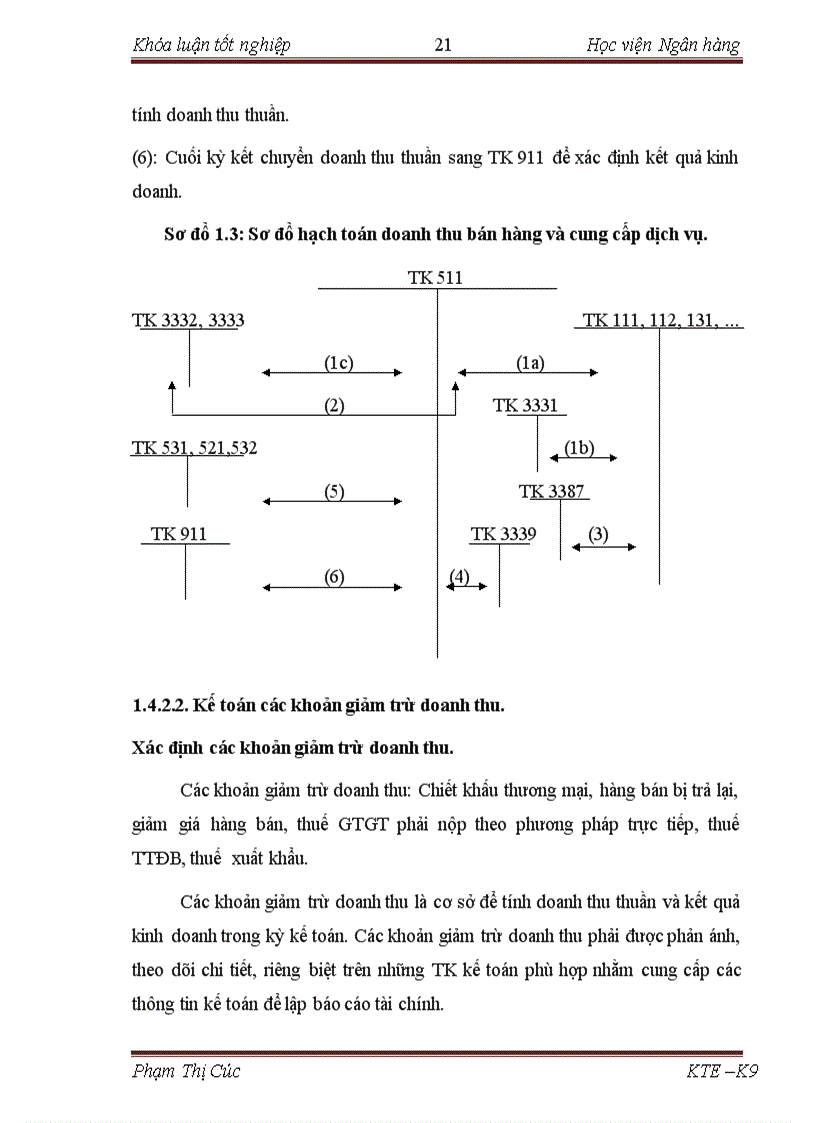 Khóa luận tốt nghiệp 21 Học viện Ngân hàng

tính doanh thu thuần.

(6): Cuối kỳ kết chuyển doanh thu thuần sang TK 911 để xác định kết quả kinh doanh.

Sơ đồ 1.3: Sơ đồ hạch toán doanh thu bán hàng và cung cấp dịch vụ.

TK 511

TK 3332, 3333

TK 111, 112, 131, ...

(1c)

(1a)

(2)

TK 3331

TK 531, 521,532

(1b)

(5)

TK 3387

TK 911

TK 3339

(3)

(6)

(4)

1.4.2.2. Kế toán các khoản giảm trừ doanh thu.

Xác định các khoản giảm trừ doanh thu.

Các khoản giảm trừ doanh thu: Chiết khấu thương mại, hàng bán bị trả lại, giảm giá hàng bán, thuế GTGT phải nộp theo phương pháp trực tiếp, thuế TTĐB, thuế xuất khẩu.

Các khoản giảm trừ doanh thu là cơ sở để tính doanh thu thuần và kết quả kinh doanh trong kỳ kế toán. Các khoản giảm trừ doanh thu phải được phản ánh, theo dõi chi tiết, riêng biệt trên những TK kế toán phù hợp nhằm cung cấp các thông tin kế toán để lập báo cáo tài chính.

Phạm Thị Cúc KTE –K9